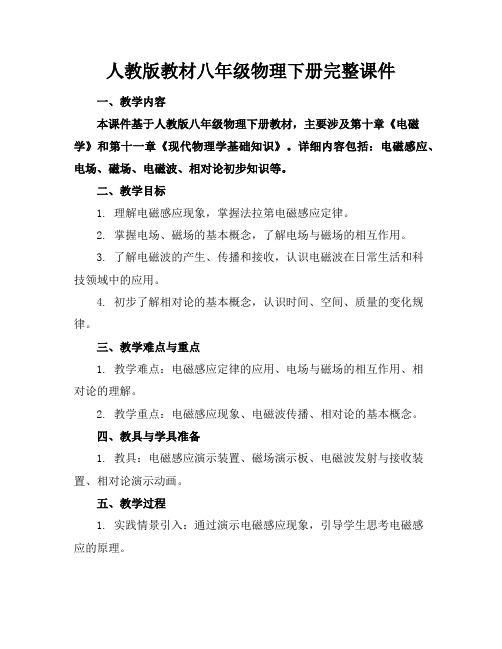 人教版教材八年级物理下册完整课件

一、教学内容

本课件基于人教版八年级物理下册教材，主要涉及第十章《电磁学》和第十一章《现代物理学基础知识》。详细内容包括：电磁感应、电场、磁场、电磁波、相对论初步知识等。

二、教学目标

1. 理解电磁感应现象，掌握法拉第电磁感应定律。

2. 掌握电场、磁场的基本概念，了解电场与磁场的相互作用。

3. 了解电磁波的产生、传播和接收，认识电磁波在日常生活和科技领域中的应用。

4. 初步了解相对论的基本概念，认识时间、空间、质量的变化规律。

三、教学难点与重点

1. 教学难点：电磁感应定律的应用、电场与磁场的相互作用、相对论的理解。

2. 教学重点：电磁感应现象、电磁波传播、相对论的基本概念。

四、教具与学具准备

1. 教具：电磁感应演示装置、磁场演示板、电磁波发射与接收装置、相对论演示动画。

五、教学过程

1. 实践情景引入：通过演示电磁感应现象，引导学生思考电磁感应的原理。